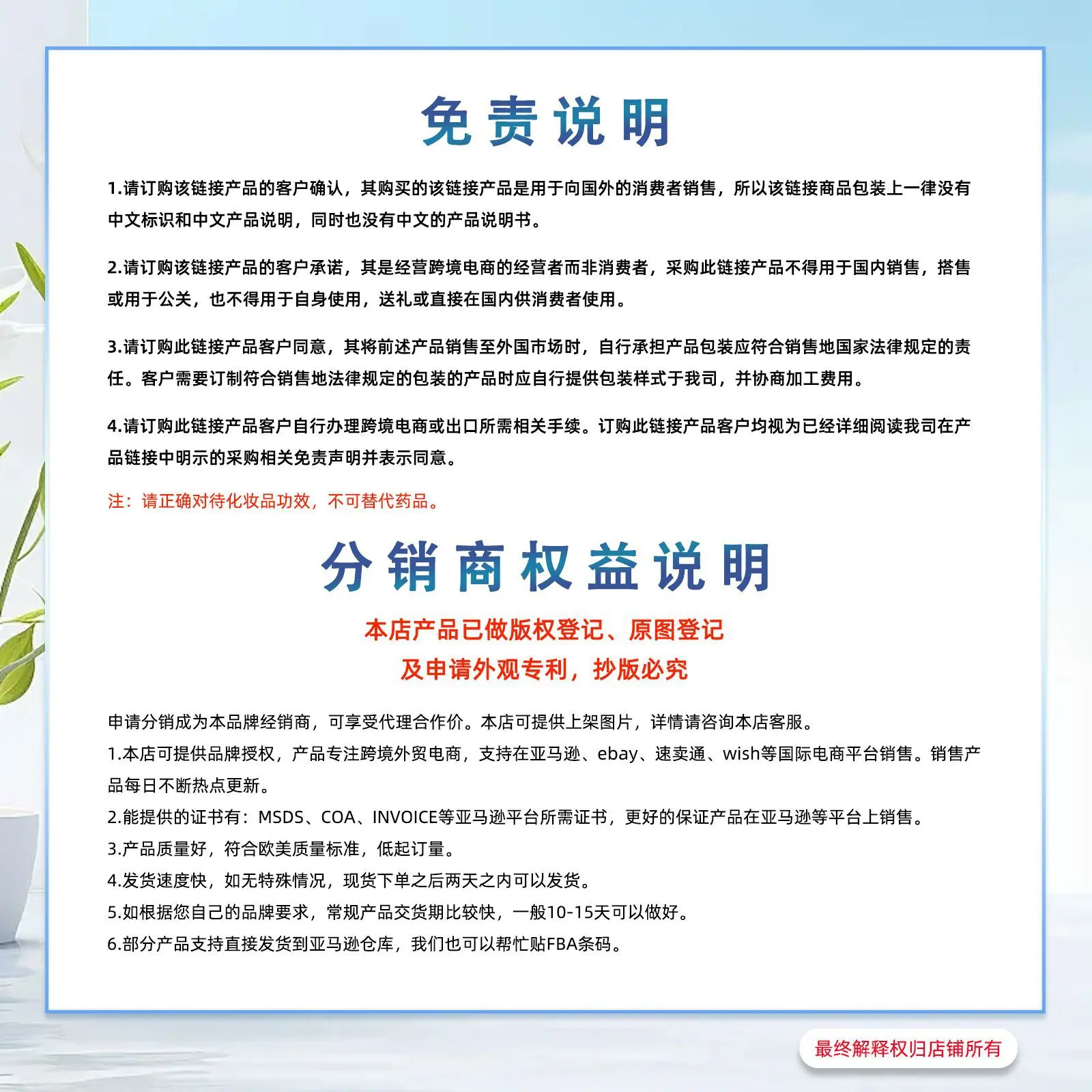 免责说明

1.请订购该链接产品的客户确认，其购买的该链接产品是用于向国外的消费者销售，所以该链接商品包装上一律没有中文标识和中文产品说明，同时也没有中文的产品说明书。

2.请订购该链接产品的客户承诺，其是经营跨境电商的经营者而非消费者，采购此链接产品不得用于国内销售，搭售或用于公关，也不得用于自身使用，送礼或直接在国内供消费者使用。

3.请订购此链接产品客户同意，其将前述产品销售至外国市场时，自行承担产品包装应符合销售地国家法律规定的责任。客户需要订制符合销售地法律规定的包装的产品时应自行提供包装样式于我司，并协商加工费用。

4.请订购此链接产品客户自行办理跨境电商或出口所需相关手续。订购此链接产品客户均视为已经详细阅读我司在产品链接中明示的采购相关免责声明并表示同意。

注：请正确对待化妆品功效，不可替代药品。

分销商权益说明

本店产品已做版权登记、原图登记
及申请外观专利，抄版必究

申请分销成为本品牌经销商，可享受代理合作价。本店可提供上架图片，详情请咨询本店客服。
1.本店可提供品牌授权，产品专注跨境外贸电商，支持在亚马逊、ebay、速卖通、wish等国际电商平台销售。销售产品每日不断热点更新。
2.能提供的证书有：MSDS、COA、INVOICE等亚马逊平台所需证书，更好的保证产品在亚马逊等平台上销售。
3.产品质量好，符合欧美质量标准，低起订量。
4.发货速度快，如无特殊情况，现货下单之后两天之内可以发货。
5.如根据您自己的品牌要求，常规产品交货期比较快，一般10-15天可以做好。
6.部分产品支持直接发货到亚马逊仓库，我们也可以帮忙贴FBA条码。

最终解释权归店铺所有